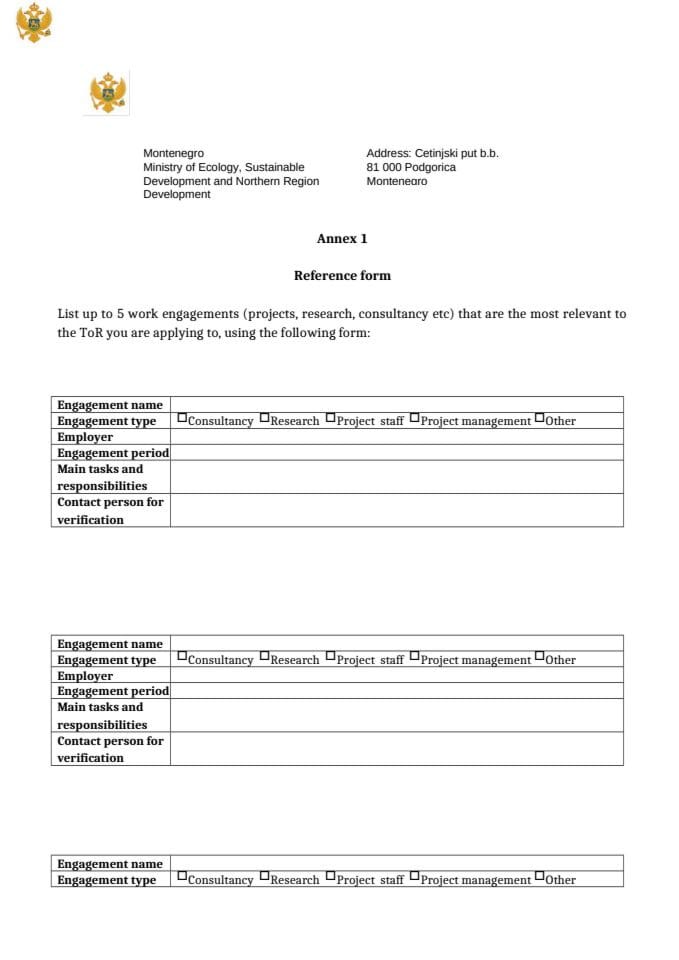 Montenegro
Ministry of Ecology, Sustainable Development and Northern Region Development

Address: Cetinjski put b.b.
81 000 Podgorica
Montenegro

Annex 1

Reference form

List up to 5 work engagements (projects, research, consultancy etc) that are the most relevant to the ToR you are applying to, using the following form:

| Engagement name | |
|---|---|
| Engagement type | ☐Consultancy ☐Research ☐Project staff ☐Project management ☐Other |
| Employer | |
| Engagement period | |
| Main tasks and responsibilities | |
| Contact person for verification | |

| Engagement name | |
|---|---|
| Engagement type | ☐Consultancy ☐Research ☐Project staff ☐Project management ☐Other |
| Employer | |
| Engagement period | |
| Main tasks and responsibilities | |
| Contact person for verification | |

| Engagement name | |
|---|---|
| Engagement type | ☐Consultancy ☐Research ☐Project staff ☐Project management ☐Other |